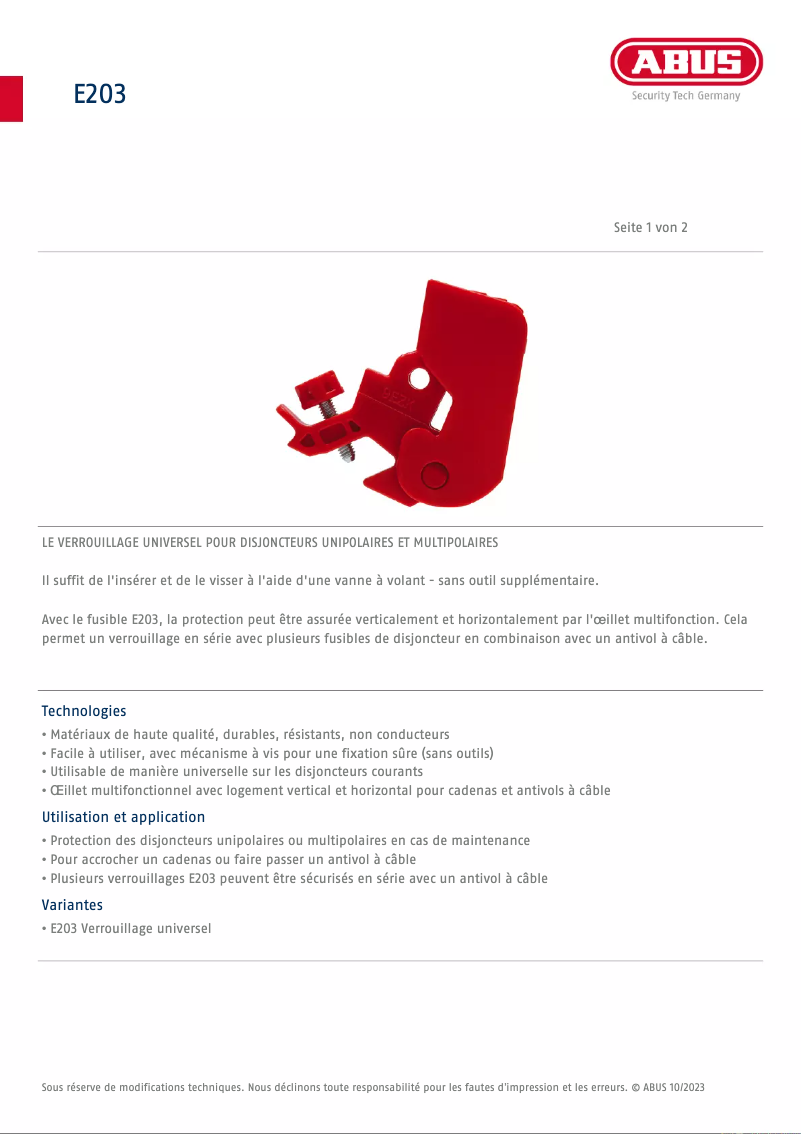 E203

ABUS
Security Tech Germany

Seite 1 von 2

LE VERROUILLAGE UNIVERSEL POUR DISJONCTEURS UNIPOLAIRES ET MULTIPOLAIRES

Il suffit de l'insérer et de le visser à l'aide d'une vanne à volant - sans outil supplémentaire.

Avec le fusible E203, la protection peut être assurée verticalement et horizontalement par l'œillet multifonction. Cela permet un verrouillage en série avec plusieurs fusibles de disjoncteur en combinaison avec un antivol à câble.

Technologies
• Matériaux de haute qualité, durables, résistants, non conducteurs
• Facile à utiliser, avec mécanisme à vis pour une fixation sûre (sans outils)
• Utilisable de manière universelle sur les disjoncteurs courants
• Œillet multifonctionnel avec logement vertical et horizontal pour cadenas et antivols à câble

Utilisation et application
• Protection des disjoncteurs unipolaires ou multipolaires en cas de maintenance
• Pour accrocher un cadenas ou faire passer un antivol à câble
• Plusieurs verrouillages E203 peuvent être sécurisés en série avec un antivol à câble

Variantes
• E203 Verrouillage universel

Sous réserve de modifications techniques. Nous déclinons toute responsabilité pour les fautes d'impression et les erreurs. © ABUS 10/2023